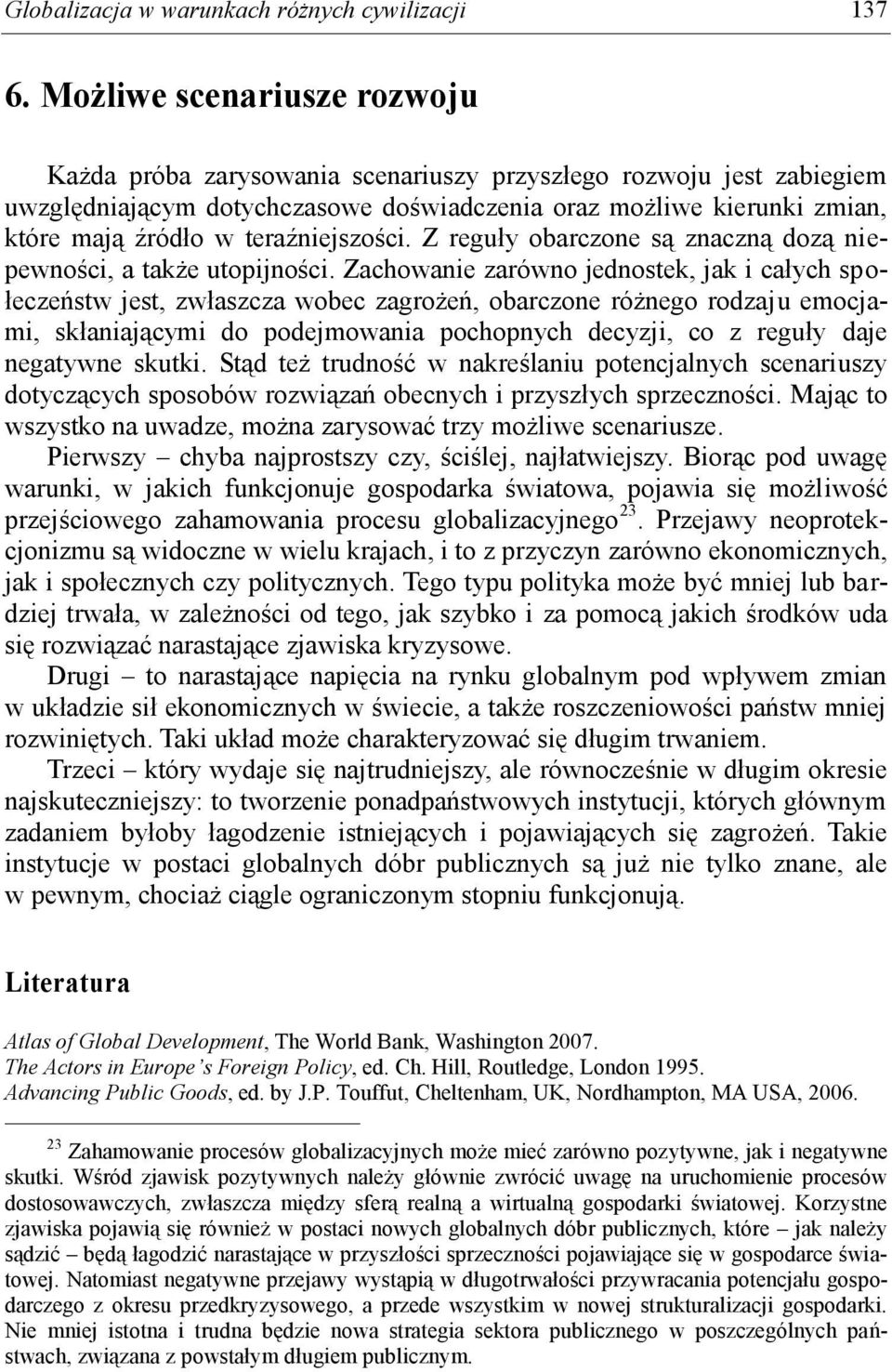 Globalizacja w warunkach różnych cywilizacji 137

6. Możliwe scenariusze rozwoju

Każda próba zarysowania scenariuszy przyszłego rozwoju jest zabiegiem uwzględniającym dotychczasowe doświadczenia oraz możliwe kierunki zmian, które mają źródło w teraźniejszości. Z reguły obarczone są znaczną dozą niepewności, a także utopijności. Zachowanie zarówno jednostek, jak i całych społeczeństw jest, zwłaszcza wobec zagrożeń, obarczone różnego rodzaju emocjami, skłaniającymi do podejmowania pochopnych decyzji, co z reguły daje negatywne skutki. Stąd też trudność w nakreślaniu potencjalnych scenariuszy dotyczących sposobów rozwiązań obecnych i przyszłych sprzeczności. Mając to wszystko na uwadze, można zarysować trzy możliwe scenariusze.

Pierwszy – chyba najprostszy czy, ściślej, najłatwiejszy. Biorąc pod uwagę warunki, w jakich funkcjonuje gospodarka światowa, pojawia się możliwość przejściowego zahamowania procesu globalizacyjnego$^{23}$. Przejawy neoprotekcjonizmu są widoczne w wielu krajach, i to z przyczyn zarówno ekonomicznych, jak i społecznych czy politycznych. Tego typu polityka może być mniej lub bardziej trwała, w zależności od tego, jak szybko i za pomocą jakich środków uda się rozwiązać narastające zjawiska kryzysowe.

Drugi – to narastające napięcia na rynku globalnym pod wpływem zmian w układzie sił ekonomicznych w świecie, a także roszczeniowości państw mniej rozwiniętych. Taki układ może charakteryzować się długim trwaniem.

Trzeci – który wydaje się najtrudniejszy, ale równocześnie w długim okresie najskuteczniejszy: to tworzenie ponadpaństwowych instytucji, których głównym zadaniem byłoby łagodzenie istniejących i pojawiających się zagrożeń. Takie instytucje w postaci globalnych dóbr publicznych są już nie tylko znane, ale w pewnym, chociaż ciągle ograniczonym stopniu funkcjonują.

Literatura

Atlas of Global Development, The World Bank, Washington 2007.
The Actors in Europe's Foreign Policy, ed. Ch. Hill, Routledge, London 1995.
Advancing Public Goods, ed. by J.P. Touffut, Cheltenham, UK, Nordhampton, MA USA, 2006.

$^{23}$ Zahamowanie procesów globalizacyjnych może mieć zarówno pozytywne, jak i negatywne skutki. Wśród zjawisk pozytywnych należy głównie zwrócić uwagę na uruchomienie procesów dostosowawczych, zwłaszcza między sferą realną a wirtualną gospodarki światowej. Korzystne zjawiska pojawią się również w postaci nowych globalnych dóbr publicznych, które – jak należy sądzić – będą łagodzić narastające w przyszłości sprzeczności pojawiające się w gospodarce światowej. Natomiast negatywne przejawy wystąpią w długotrwałości przywracania potencjału gospodarczego z okresu przedkryzysowego, a przede wszystkim w nowej strukturalizacji gospodarki. Nie mniej istotna i trudna będzie nowa strategia sektora publicznego w poszczególnych państwach, związana z powstałym długiem publicznym.